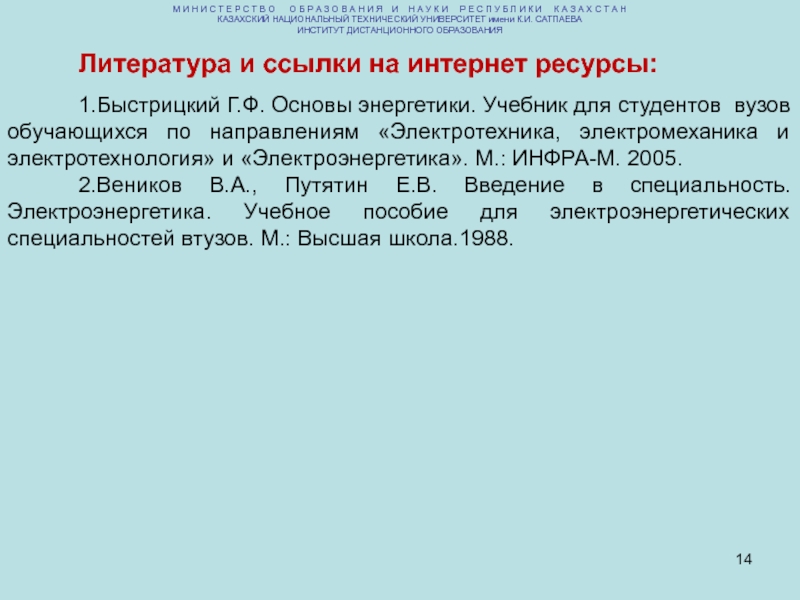 МИНИСТЕРСТВО ОБРАЗОВАНИЯ И НАУКИ РЕСПУБЛИКИ КАЗАХСТАН
КАЗАХСКИЙ НАЦИОНАЛЬНЫЙ ТЕХНИЧЕСКИЙ УНИВЕРСИТЕТ имени К.И. САТПАЕВА
ИНСТИТУТ ДИСТАНЦИОННОГО ОБРАЗОВАНИЯ

Литература и ссылки на интернет ресурсы:

1.Быстрицкий Г.Ф. Основы энергетики. Учебник для студентов вузов обучающихся по направлениям «Электротехника, электромеханика и электротехнология» и «Электроэнергетика». М.: ИНФРА-М. 2005.

2.Веников В.А., Путятин Е.В. Введение в специальность. Электроэнергетика. Учебное пособие для электроэнергетических специальностей втузов. М.: Высшая школа.1988.

14